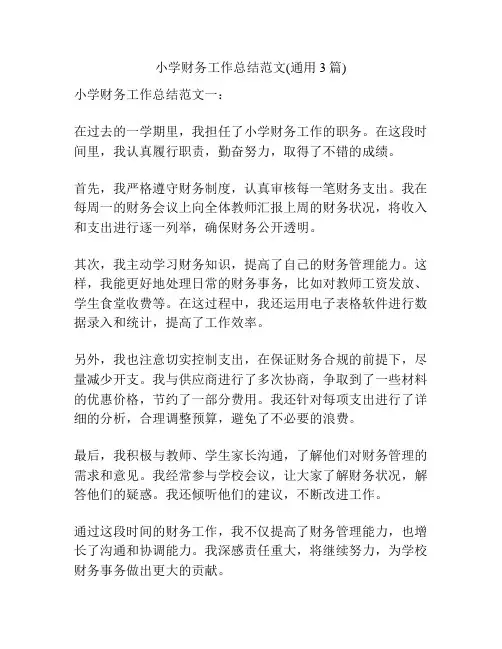 小学财务工作总结范文(通用 3 篇)

小学财务工作总结范文一：

在过去的一学期里，我担任了小学财务工作的职务。在这段时间里，我认真履行职责，勤奋努力，取得了不错的成绩。

首先，我严格遵守财务制度，认真审核每一笔财务支出。我在每周一的财务会议上向全体教师汇报上周的财务状况，将收入和支出进行逐一列举，确保财务公开透明。

其次，我主动学习财务知识，提高了自己的财务管理能力。这样，我能更好地处理日常的财务事务，比如对教师工资发放、学生食堂收费等。在这过程中，我还运用电子表格软件进行数据录入和统计，提高了工作效率。

另外，我也注意切实控制支出，在保证财务合规的前提下，尽量减少开支。我与供应商进行了多次协商，争取到了一些材料的优惠价格，节约了一部分费用。我还针对每项支出进行了详细的分析，合理调整预算，避免了不必要的浪费。

最后，我积极与教师、学生家长沟通，了解他们对财务管理的需求和意见。我经常参与学校会议，让大家了解财务状况，解答他们的疑惑。我还倾听他们的建议，不断改进工作。

通过这段时间的财务工作，我不仅提高了财务管理能力，也增长了沟通和协调能力。我深感责任重大，将继续努力，为学校财务事务做出更大的贡献。